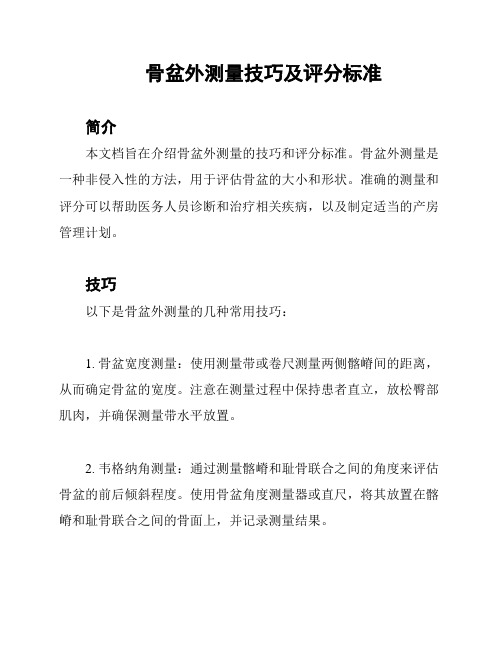 骨盆外测量技巧及评分标准

简介

本文档旨在介绍骨盆外测量的技巧和评分标准。骨盆外测量是一种非侵入性的方法，用于评估骨盆的大小和形状。准确的测量和评分可以帮助医务人员诊断和治疗相关疾病，以及制定适当的产房管理计划。

技巧

以下是骨盆外测量的几种常用技巧：

1. 骨盆宽度测量：使用测量带或卷尺测量两侧髂嵴间的距离，从而确定骨盆的宽度。注意在测量过程中保持患者直立，放松臀部肌肉，并确保测量带水平放置。

2. 韦格纳角测量：通过测量髂嵴和耻骨联合之间的角度来评估骨盆的前后倾斜程度。使用骨盆角度测量器或直尺，将其放置在髂嵴和耻骨联合之间的骨面上，并记录测量结果。